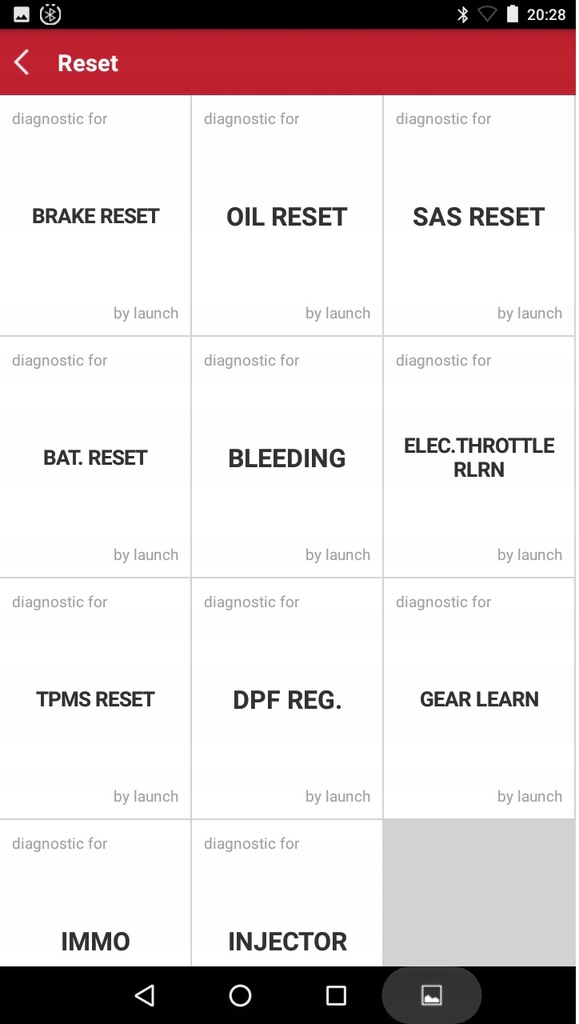 20:28

Reset

diagnostic for
BRAKE RESET
by launch

diagnostic for
OIL RESET
by launch

diagnostic for
SAS RESET
by launch

diagnostic for
BAT. RESET
by launch

diagnostic for
BLEEDING
by launch

diagnostic for
ELEC.THROTTLE RLRN
by launch

diagnostic for
TPMS RESET
by launch

diagnostic for
DPF REG.
by launch

diagnostic for
GEAR LEARN
by launch

diagnostic for
IMMO

diagnostic for
INJECTOR